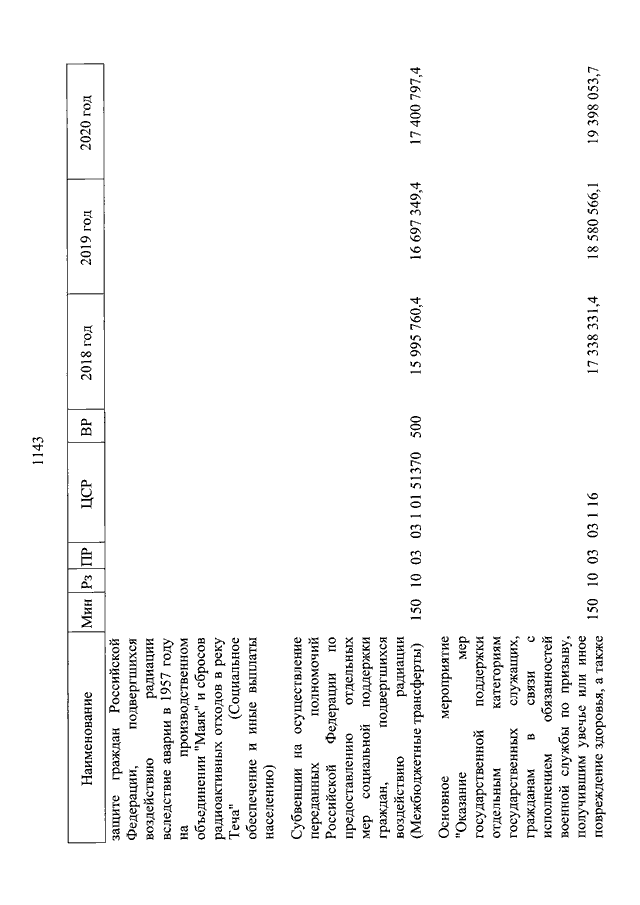 1143

| Наименование | Мин | Рз | ПР | ЦСР | ВР | 2018 год | 2019 год | 2020 год |
|---|---|---|---|---|---|---|---|---|
| защите граждан Российской Федерации, подвергшихся воздействию радиации вследствие аварии в 1957 году на производственном объединении "Маяк" и сбросов радиоактивных отходов в реку Теча" (Социальное обеспечение и иные выплаты населению) | | | | | | | | |
| Субвенции на осуществление переданных полномочий Российской Федерации по предоставлению отдельных мер социальной поддержки граждан, подвергшихся воздействию радиации (Межбюджетные трансферты) | 150 | 10 | 03 | 03 1 01 51370 | 500 | 15 995 760,4 | 16 697 349,4 | 17 400 797,4 |
| Основное мероприятие "Оказание мер государственной поддержки отдельным категориям государственных служащих, гражданам в связи с исполнением обязанностей военной службы по призыву, получившим увечье или иное повреждение здоровья, а также | 150 | 10 | 03 | 03 1 16 | | 17 338 331,4 | 18 580 566,1 | 19 398 053,7 |